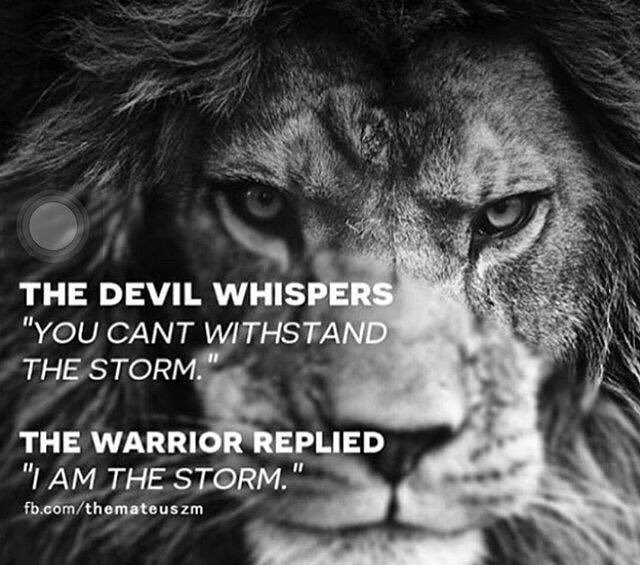 THE DEVIL WHISPERS
"YOU CANT WITHSTAND THE STORM."

THE WARRIOR REPLIED
"I AM THE STORM."

fb.com/themateuszm